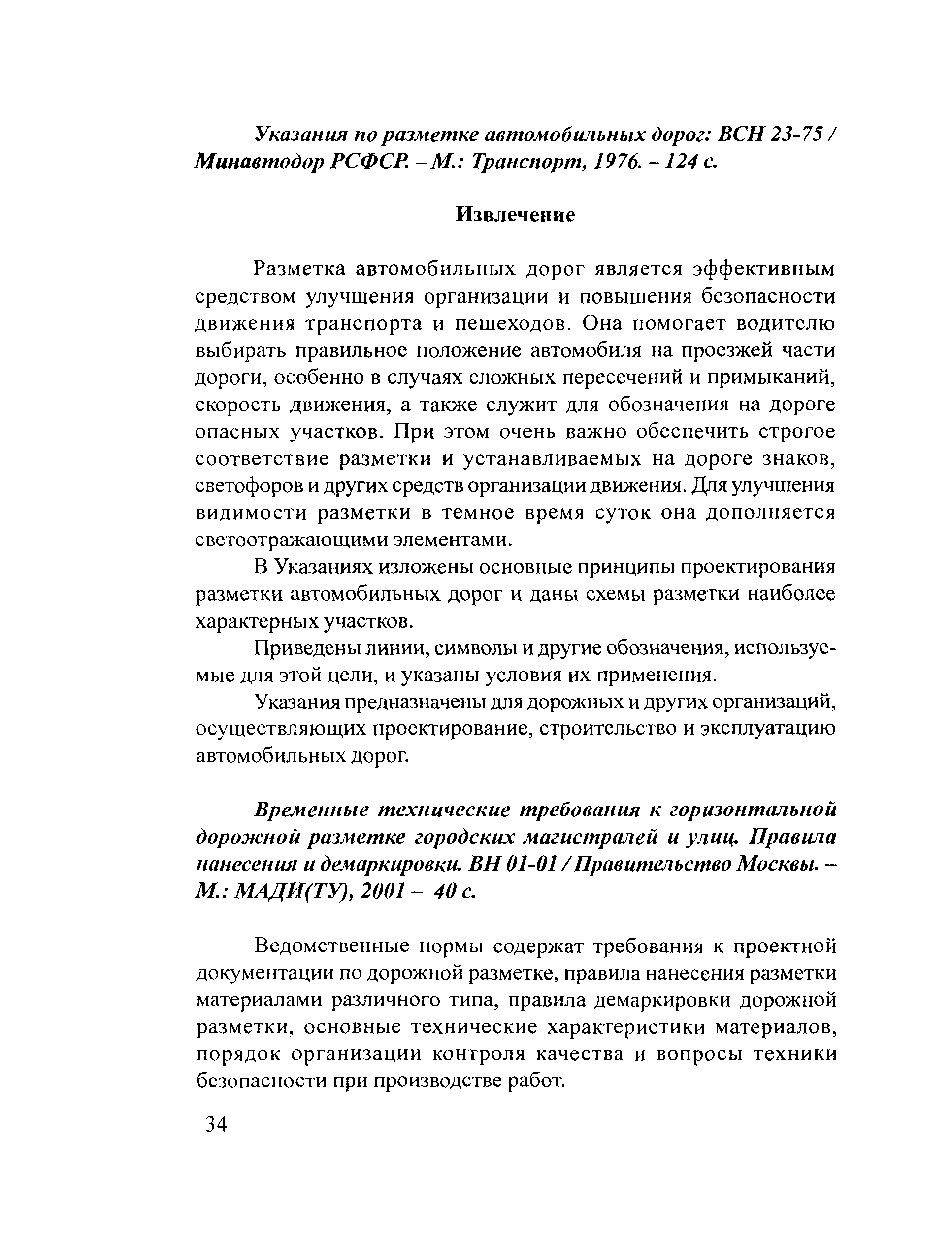 Указания по разметке автомобильных дорог: ВСН 23-75 / Минавтодор РСФСР. – М.: Транспорт, 1976. – 124 с.

Извлечение

Разметка автомобильных дорог является эффективным средством улучшения организации и повышения безопасности движения транспорта и пешеходов. Она помогает водителю выбирать правильное положение автомобиля на проезжей части дороги, особенно в случаях сложных пересечений и примыканий, скорость движения, а также служит для обозначения на дороге опасных участков. При этом очень важно обеспечить строгое соответствие разметки и устанавливаемых на дороге знаков, светофоров и других средств организации движения. Для улучшения видимости разметки в темное время суток она дополняется светоотражающими элементами.

В Указаниях изложены основные принципы проектирования разметки автомобильных дорог и даны схемы разметки наиболее характерных участков.

Приведены линии, символы и другие обозначения, используемые для этой цели, и указаны условия их применения.

Указания предназначены для дорожных и других организаций, осуществляющих проектирование, строительство и эксплуатацию автомобильных дорог.

Временные технические требования к горизонтальной дорожной разметке городских магистралей и улиц. Правила нанесения и демаркировки. ВН 01-01 / Правительство Москвы. – М.: МАДИ(ТУ), 2001 – 40 с.

Ведомственные нормы содержат требования к проектной документации по дорожной разметке, правила нанесения разметки материалами различного типа, правила демаркировки дорожной разметки, основные технические характеристики материалов, порядок организации контроля качества и вопросы техники безопасности при производстве работ.

34